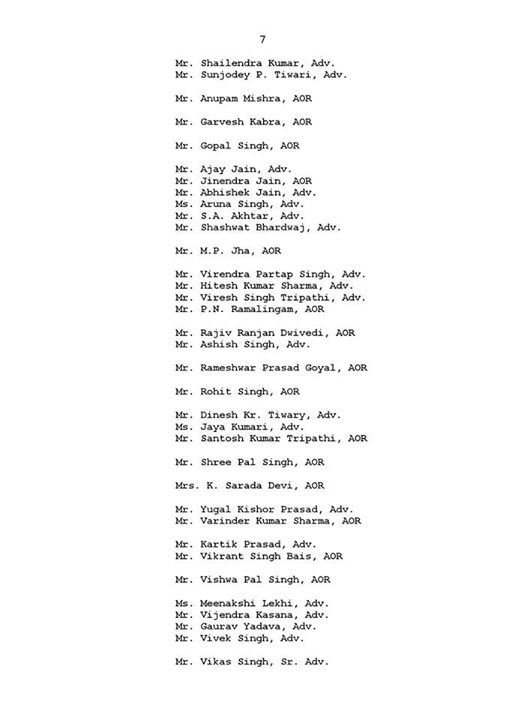 7

Mr. Shailendra Kumar, Adv.
Mr. Sunjodey P. Tiwari, Adv.

Mr. Anupam Mishra, AOR

Mr. Garvesh Kabra, AOR

Mr. Gopal Singh, AOR

Mr. Ajay Jain, Adv.
Mr. Jinendra Jain, AOR
Mr. Abhishek Jain, Adv.
Ms. Aruna Singh, Adv.
Mr. S.A. Akhtar, Adv.
Mr. Shashwat Bhardwaj, Adv.

Mr. M.P. Jha, AOR

Mr. Virendra Partap Singh, Adv.
Mr. Hitesh Kumar Sharma, Adv.
Mr. Viresh Singh Tripathi, Adv.
Mr. P.N. Ramalingam, AOR

Mr. Rajiv Ranjan Dwivedi, AOR
Mr. Ashish Singh, Adv.

Mr. Rameshwar Prasad Goyal, AOR

Mr. Rohit Singh, AOR

Mr. Dinesh Kr. Tiwary, Adv.
Ms. Jaya Kumari, Adv.
Mr. Santosh Kumar Tripathi, AOR

Mr. Shree Pal Singh, AOR

Mrs. K. Sarada Devi, AOR

Mr. Yugal Kishor Prasad, Adv.
Mr. Varinder Kumar Sharma, AOR

Mr. Kartik Prasad, Adv.
Mr. Vikrant Singh Bais, AOR

Mr. Vishwa Pal Singh, AOR

Ms. Meenakshi Lekhi, Adv.
Mr. Vijendra Kasana, Adv.
Mr. Gaurav Yadava, Adv.
Mr. Vivek Singh, Adv.

Mr. Vikas Singh, Sr. Adv.